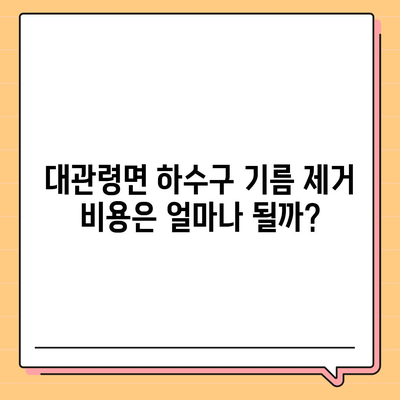 대관령면 하수구 기름 제거
비용은 얼마나 될까?